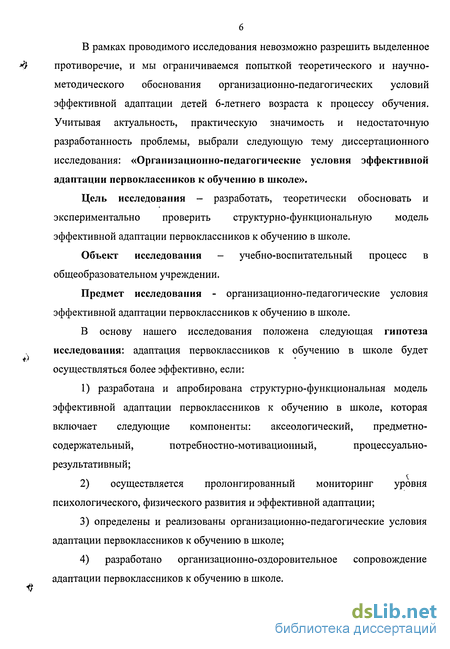 6

В рамках проводимого исследования невозможно разрешить выделенное противоречие, и мы ограничиваемся попыткой теоретического и научно-методического обоснования организационно-педагогических условий эффективной адаптации детей 6-летнего возраста к процессу обучения. Учитывая актуальность, практическую значимость и недостаточную разработанность проблемы, выбрали следующую тему диссертационного исследования: «Организационно-педагогические условия эффективной адаптации первоклассников к обучению в школе».

Цель исследования – разработать, теоретически обосновать и экспериментально проверить структурно-функциональную модель эффективной адаптации первоклассников к обучению в школе.

Объект исследования – учебно-воспитательный процесс в общеобразовательном учреждении.

Предмет исследования - организационно-педагогические условия эффективной адаптации первоклассников к обучению в школе.

В основу нашего исследования положена следующая гипотеза исследования: адаптация первоклассников к обучению в школе будет осуществляться более эффективно, если:

1) разработана и апробирована структурно-функциональная модель эффективной адаптации первоклассников к обучению в школе, которая включает следующие компоненты: аксеологический, предметно-содержательный, потребностно-мотивационный, процессуально-результативный;

2) осуществляется пролонгированный мониторинг уровня психологического, физического развития и эффективной адаптации;

3) определены и реализованы организационно-педагогические условия адаптации первоклассников к обучению в школе;

4) разработано организационно-оздоровительное сопровождение адаптации первоклассников к обучению в школе.

dsLib.net
библиотека диссертаций